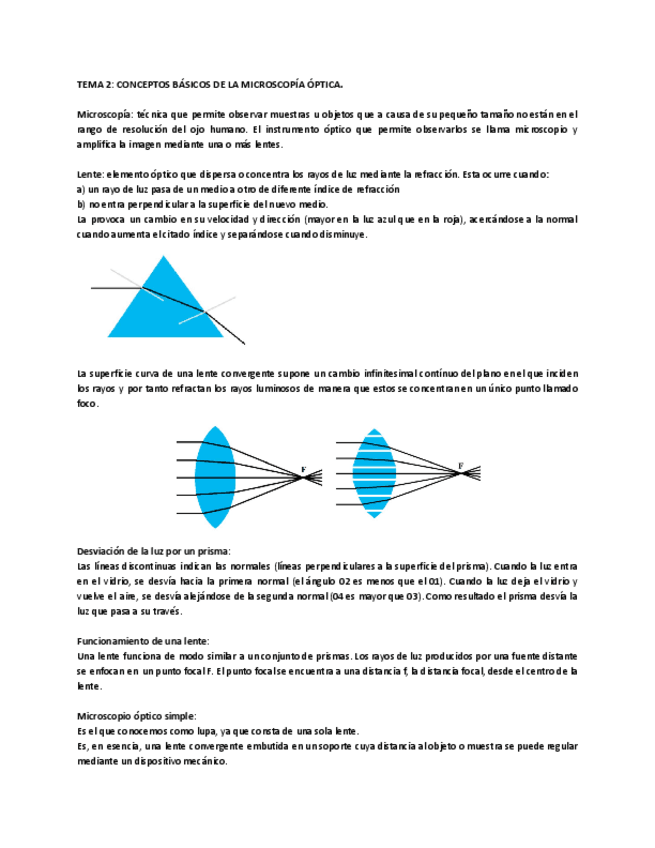 TEMA 2: CONCEPTOS BÁSICOS DE LA MICROSCOPÍA ÓPTICA.

Microscopía: técnica que permite observar muestras u objetos que a causa de su pequeño tamaño no están en el rango de resolución del ojo humano. El instrumento óptico que permite observarlos se llama microscopio y amplifica la imagen mediante una o más lentes.

Lente: elemento óptico que dispersa o concentra los rayos de luz mediante la refracción. Esta ocurre cuando:
a) un rayo de luz pasa de un medio a otro de diferente índice de refracción
b) no entra perpendicular a la superficie del nuevo medio.
La provoca un cambio en su velocidad y dirección (mayor en la luz azul que en la roja), acercándose a la normal cuando aumenta el citado índice y separándose cuando disminuye.

La superficie curva de una lente convergente supone un cambio infinitesimal contínuo del plano en el que inciden los rayos y por tanto refractan los rayos luminosos de manera que estos se concentran en un único punto llamado foco.

F

F

Desviación de la luz por un prisma:
Las líneas discontinuas indican las normales (líneas perpendiculares a la superficie del prisma). Cuando la luz entra en el vidrio, se desvía hacia la primera normal (el ángulo O2 es menos que el O1). Cuando la luz deja el vidrio y vuelve el aire, se desvía alejándose de la segunda normal (O4 es mayor que O3). Como resultado el prisma desvía la luz que pasa a su través.

Funcionamiento de una lente:
Una lente funciona de modo similar a un conjunto de prismas. Los rayos de luz producidos por una fuente distante se enfocan en un punto focal F. El punto focal se encuentra a una distancia f, la distancia focal, desde el centro de la lente.

Microscopio óptico simple:
Es el que conocemos como lupa, ya que consta de una sola lente.
Es, en esencia, una lente convergente embutida en un soporte cuya distancia al objeto o muestra se puede regular mediante un dispositivo mecánico.